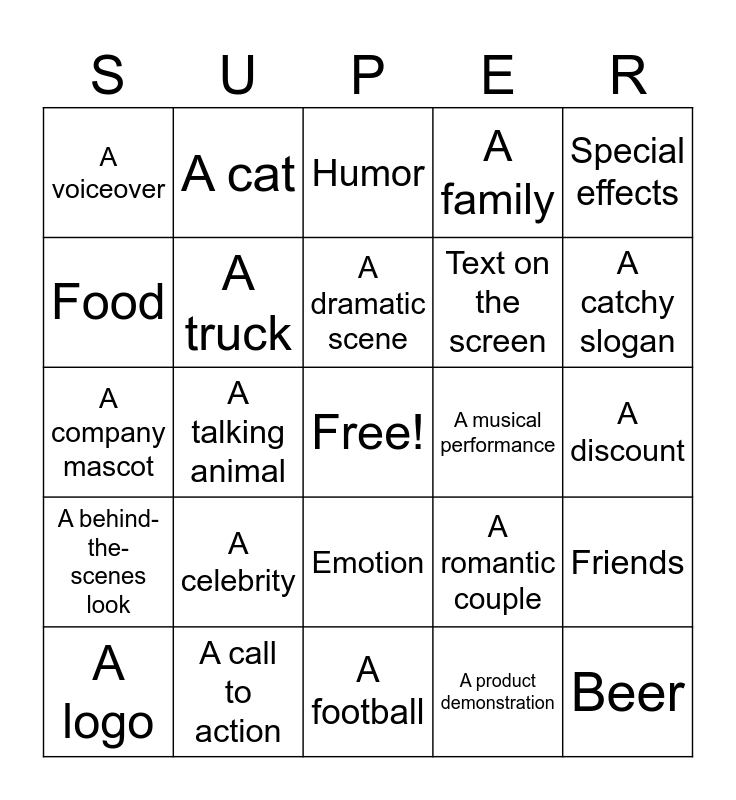 | S | U | P | E | R |
|---|---|---|---|---|
| A voiceover | A cat | Humor | A family | Special effects |
| Food | A truck | A dramatic scene | Text on the screen | A catchy slogan |
| A company mascot | A talking animal | Free! | A musical performance | A discount |
| A behind-the-scenes look | A celebrity | Emotion | A romantic couple | Friends |
| A logo | A call to action | A football | A product demonstration | Beer |